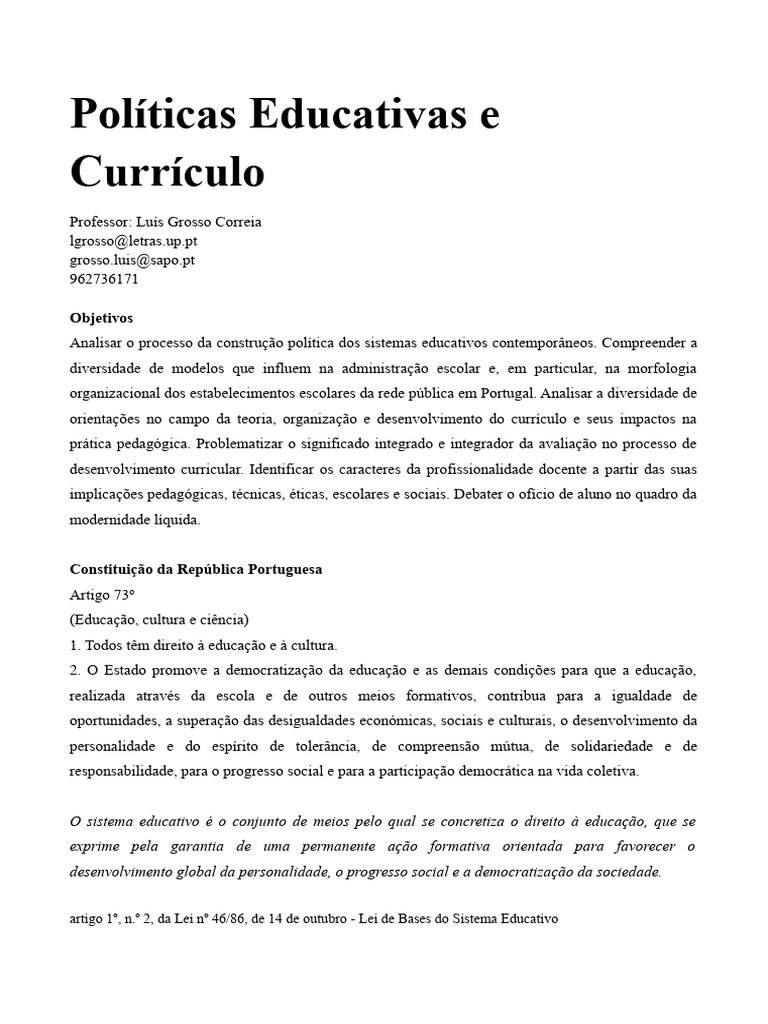 Políticas Educativas e Currículo

Professor: Luís Grosso Correia
lgrosso@letras.up.pt
grosso.luis@sapo.pt
962736171

Objetivos
Analisar o processo da construção política dos sistemas educativos contemporâneos. Compreender a diversidade de modelos que influem na administração escolar e, em particular, na morfologia organizacional dos estabelecimentos escolares da rede pública em Portugal. Analisar a diversidade de orientações no campo da teoria, organização e desenvolvimento do currículo e seus impactos na prática pedagógica. Problematizar o significado integrado e integrador da avaliação no processo de desenvolvimento curricular. Identificar os caracteres da profissionalidade docente a partir das suas implicações pedagógicas, técnicas, éticas, escolares e sociais. Debater o ofício de aluno no quadro da modernidade líquida.

Constituição da República Portuguesa
Artigo 73º
(Educação, cultura e ciência)
1. Todos têm direito à educação e à cultura.
2. O Estado promove a democratização da educação e as demais condições para que a educação, realizada através da escola e de outros meios formativos, contribua para a igualdade de oportunidades, a superação das desigualdades económicas, sociais e culturais, o desenvolvimento da personalidade e do espírito de tolerância, de compreensão mútua, de solidariedade e de responsabilidade, para o progresso social e para a participação democrática na vida coletiva.

O sistema educativo é o conjunto de meios pelo qual se concretiza o direito à educação, que se exprime pela garantia de uma permanente ação formativa orientada para favorecer o desenvolvimento global da personalidade, o progresso social e a democratização da sociedade.

artigo 1º, n.º 2, da Lei nº 46/86, de 14 de outubro - Lei de Bases do Sistema Educativo